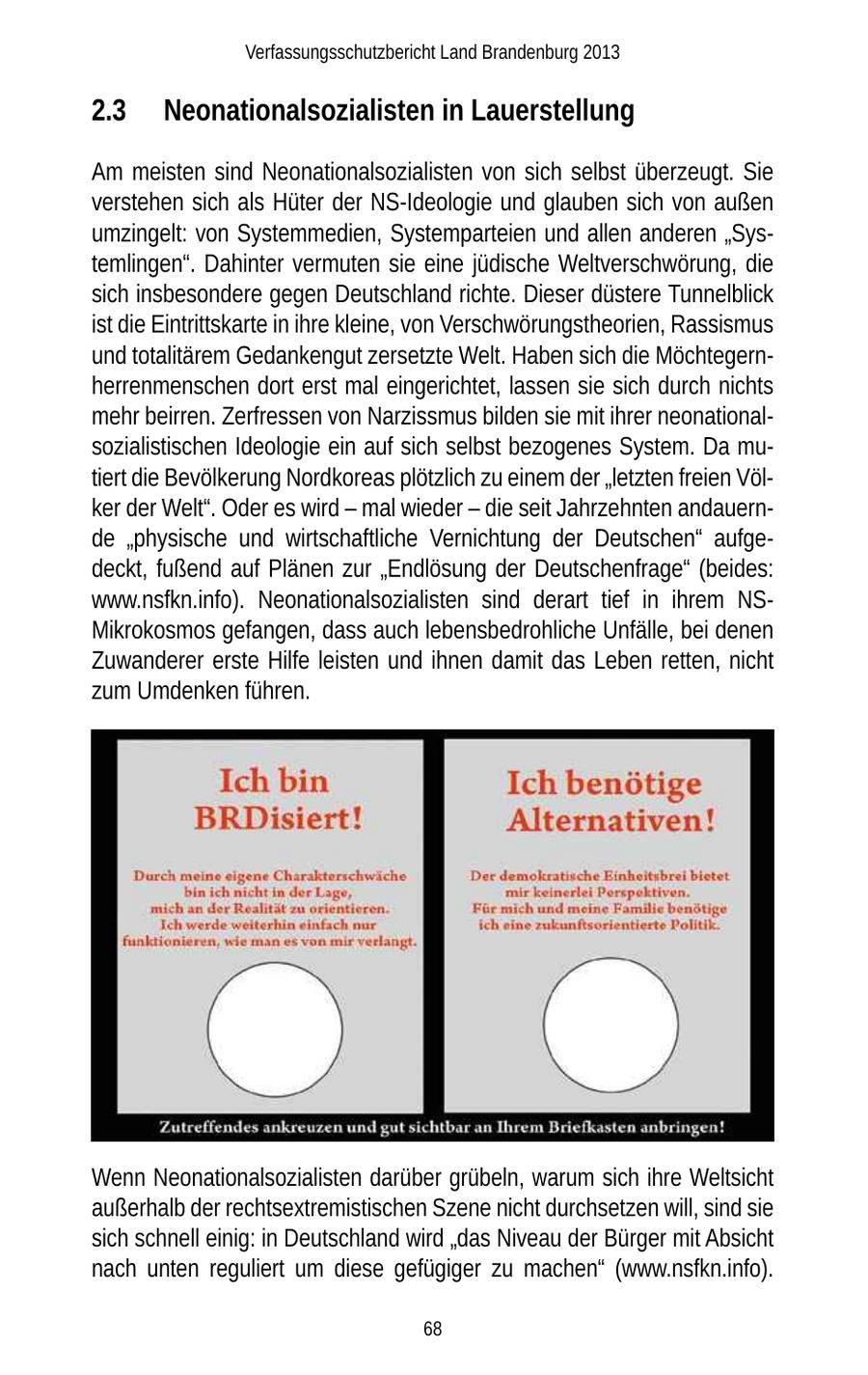 Verfassungsschutzbericht Land Brandenburg 2013

2.3 Neonationalsozialisten in Lauerstellung

Am meisten sind Neonationalsozialisten von sich selbst überzeugt. Sie verstehen sich als Hüter der NS-Ideologie und glauben sich von außen umzingelt: von Systemmedien, Systemparteien und allen anderen „Systemlingen“. Dahinter vermuten sie eine jüdische Weltverschwörung, die sich insbesondere gegen Deutschland richte. Dieser düstere Tunnelblick ist die Eintrittskarte in ihre kleine, von Verschwörungstheorien, Rassismus und totalitärem Gedankengut zersetzte Welt. Haben sich die Möchtegernherrenmenschen dort erst mal eingerichtet, lassen sie sich durch nichts mehr beirren. Zerfressen von Narzissmus bilden sie mit ihrer neonationalsozialistischen Ideologie ein auf sich selbst bezogenes System. Da mutiert die Bevölkerung Nordkoreas plötzlich zu einem der „letzten freien Völker der Welt“. Oder es wird – mal wieder – die seit Jahrzehnten andauernde „physische und wirtschaftliche Vernichtung der Deutschen“ aufgedeckt, fußend auf Plänen zur „Endlösung der Deutschenfrage“ (beides: www.nsfkn.info). Neonationalsozialisten sind derart tief in ihrem NS-Mikrokosmos gefangen, dass auch lebensbedrohliche Unfälle, bei denen Zuwanderer erste Hilfe leisten und ihnen damit das Leben retten, nicht zum Umdenken führen.

Ich bin BRDisiert!

Durch meine eigene Charakterschwäche bin ich nicht in der Lage, mich an der Realität zu orientieren. Ich werde weiterhin einfach nur funktionieren, wie man es von mir verlangt.

Ich benötige Alternativen!

Der demokratische Einheitsbrei bietet mir keinerlei Perspektiven. Für mich und meine Familie benötige ich eine zukunftsorientierte Politik.

Zutreffendes ankreuzen und gut sichtbar an Ihrem Briefkasten anbringen!

Wenn Neonationalsozialisten darüber grübeln, warum sich ihre Weltsicht außerhalb der rechtsextremistischen Szene nicht durchsetzen will, sind sie sich schnell einig: in Deutschland wird „das Niveau der Bürger mit Absicht nach unten reguliert um diese gefügiger zu machen“ (www.nsfkn.info).

68